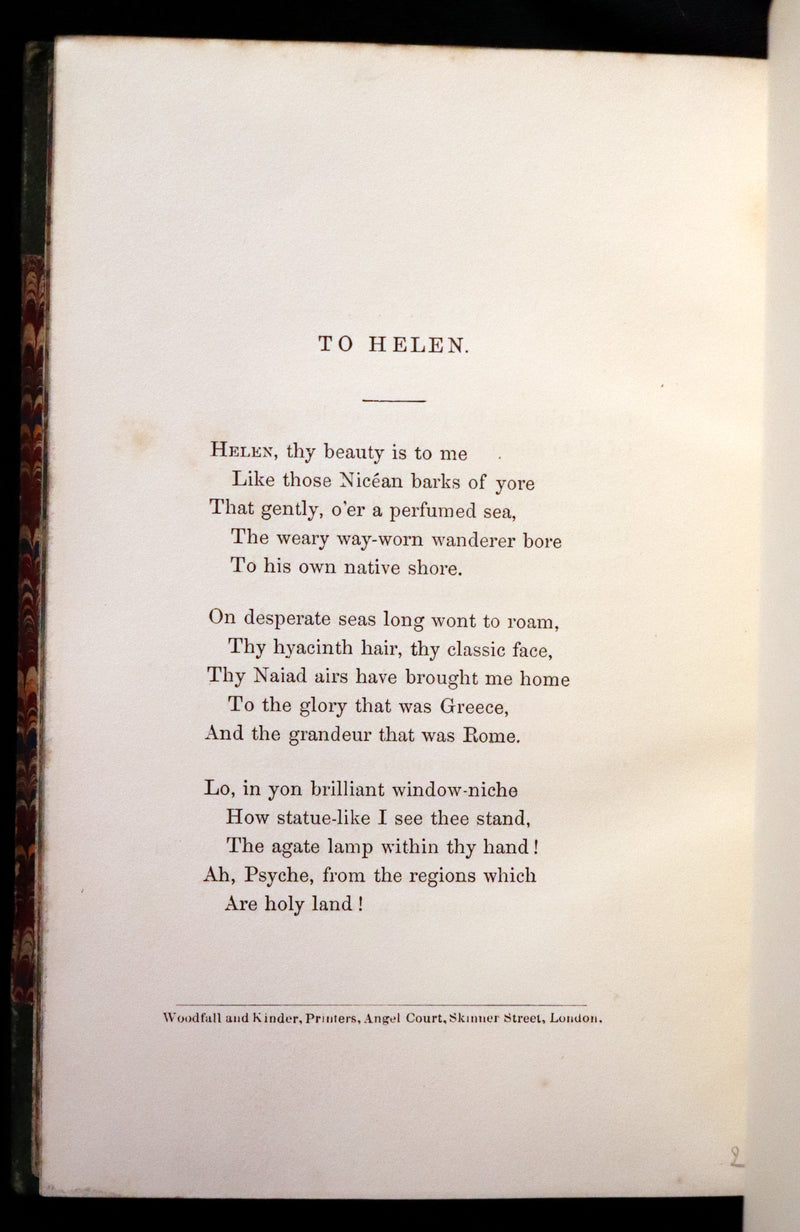 TO HELEN.

Helen, thy beauty is to me
Like those Nicéan barks of yore
That gently, o'er a perfumed sea,
The weary way-worn wanderer bore
To his own native shore.

On desperate seas long wont to roam,
Thy hyacinth hair, thy classic face,
Thy Naiad airs have brought me home
To the glory that was Greece,
And the grandeur that was Rome.

Lo, in yon brilliant window-niche
How statue-like I see thee stand,
The agate lamp within thy hand!
Ah, Psyche, from the regions which
Are holy land!

Woodfall and Kinder, Printers, Angel Court, Skinner Street, London.

2